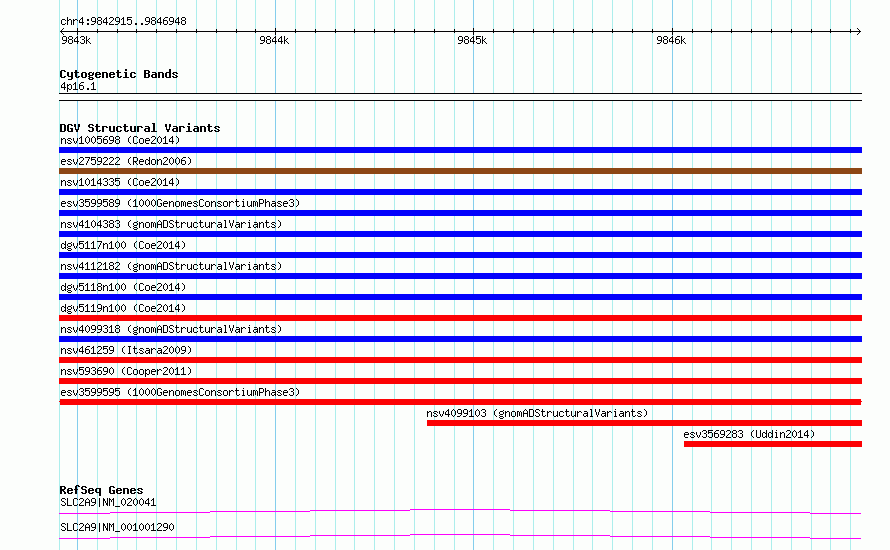 chr4:9842915..9846948

9843k 9844k 9845k 9846k

Cytogenetic Bands
4p16.1

DGV Structural Variants
nsv1005698 (Coe2014)
esv2759222 (Redon2006)
nsv1014335 (Coe2014)
esv3599589 (1000GenomesConsortiumPhase3)
nsv4104383 (gnomADStructuralVariants)
dgv5117n100 (Coe2014)
nsv4112182 (gnomADStructuralVariants)
dgv5118n100 (Coe2014)
dgv5119n100 (Coe2014)
nsv4099318 (gnomADStructuralVariants)
nsv461259 (Itsara2009)
nsv593690 (Cooper2011)
esv3599595 (1000GenomesConsortiumPhase3)
nsv4099103 (gnomADStructuralVariants)
esv3569283 (Uddin2014)

RefSeq Genes
SLC2A9|NM_020041
SLC2A9|NM_001001290